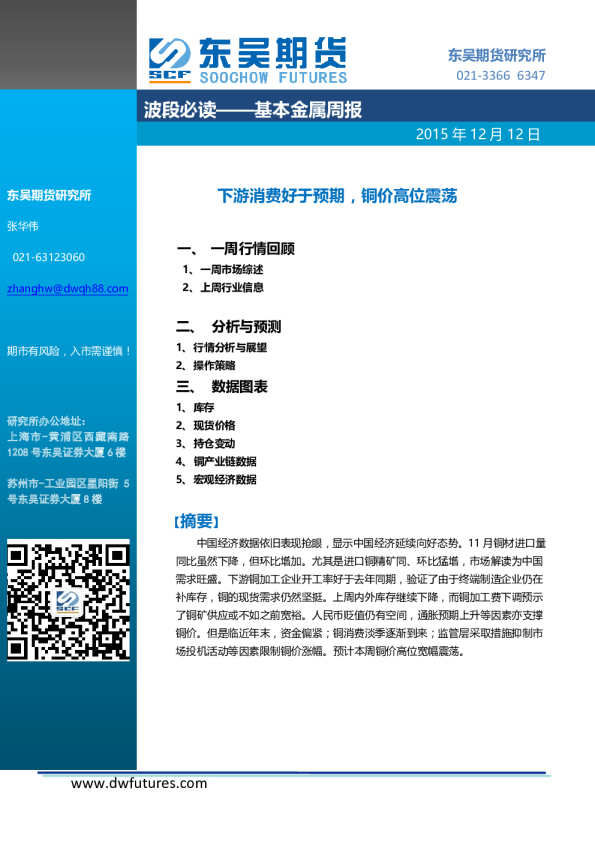 SCF 东吴期货
SOOCHOW FUTURES

东吴期货研究所
021-3366 6347

波段必读——基本金属周报

2015 年 12 月 12 日

东吴期货研究所

张华伟

021-63123060

zhanghw@dwqh88.com

期市有风险，入市需谨慎！

研究所办公地址：
上海市-黄浦区西藏南路 1208 号东吴证券大厦 6 楼

苏州市-工业园区星阳街 5 号东吴证券大厦 8 楼

下游消费好于预期，铜价高位震荡

一、 一周行情回顾
1、一周市场综述
2、上周行业信息

二、 分析与预测
1、行情分析与展望
2、操作策略

三、 数据图表
1、库存
2、现货价格
3、持仓变动
4、铜产业链数据
5、宏观经济数据

【摘要】

中国经济数据依旧表现抢眼，显示中国经济延续向好态势。11 月铜材进口量同比虽然下降，但环比增加。尤其是进口铜精矿同、环比猛增，市场解读为中国需求旺盛。下游铜加工企业开工率好于去年同期，验证了由于终端制造企业仍在补库存，铜的现货需求仍然坚挺。上周内外库存继续下降，而铜加工费下调预示了铜矿供应或不如之前宽裕。人民币贬值仍有空间，通胀预期上升等因素亦支撑铜价。但是临近年末，资金偏紧；铜消费淡季逐渐到来；监管层采取措施抑制市场投机活动等因素限制铜价涨幅。预计本周铜价高位宽幅震荡。

www.dwfutures.com